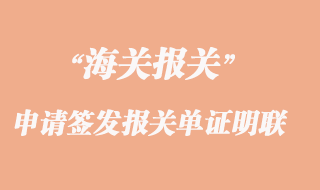 “海关报关”

申请签发报关单证明联